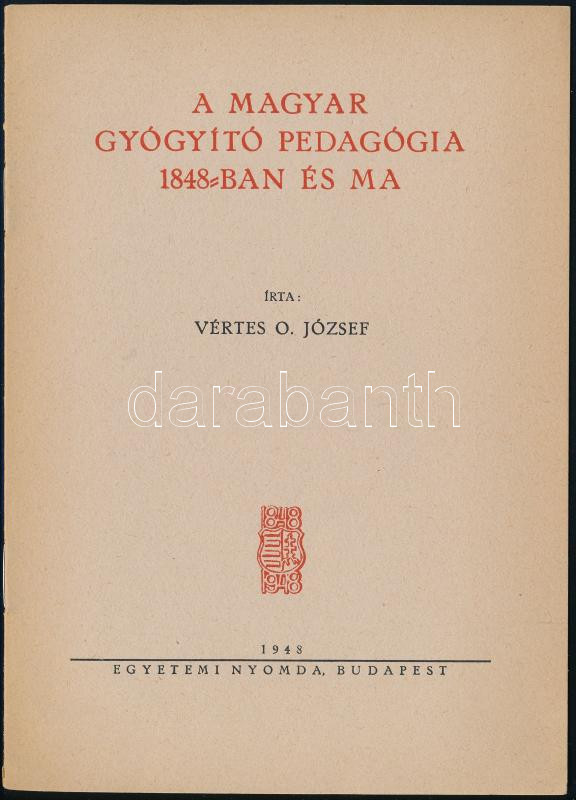 A MAGYAR
GYÓGYÍTÓ PEDAGÓGIA
1848-BAN ÉS MA

ÍRTA:
VÉRTES O. JÓZSEF

1848
1948

1948
EGYETEMI NYOMDA, BUDAPEST

darabanth